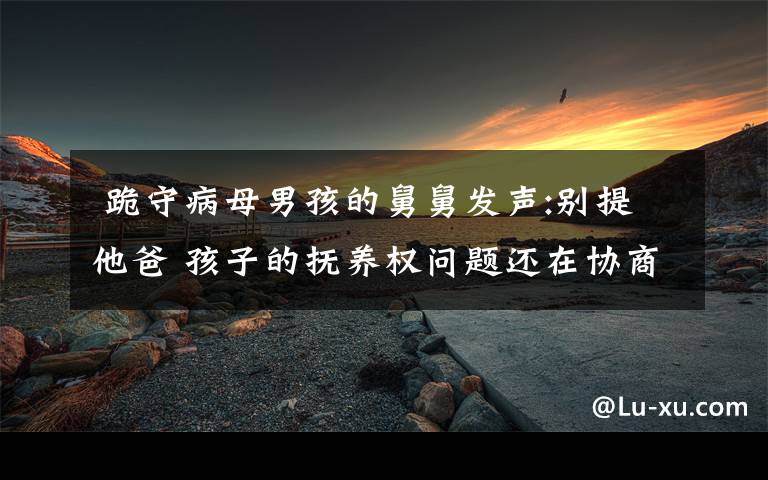 跪守病母男孩的舅舅发声:别提他爸 孩子的抚养权问题还在协商

@Lu-xu.com